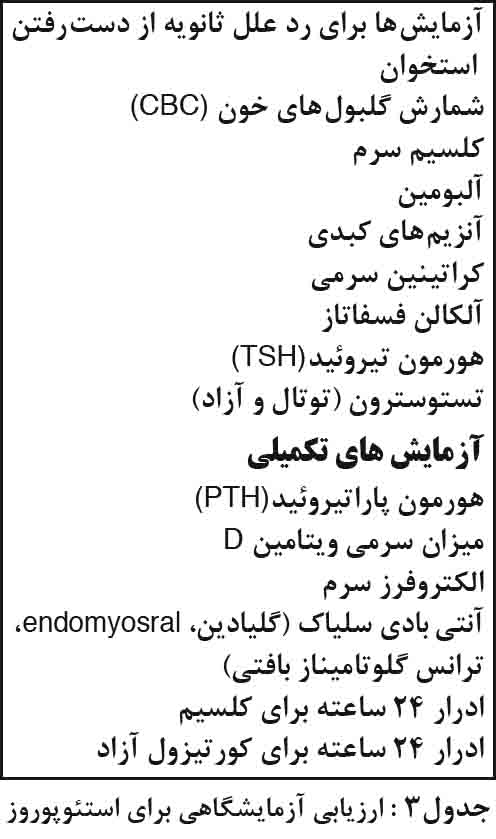 آزمایش‌ها برای رد علل ثانویه از دست‌رفتن استخوان
شمارش گلبول‌های خون (CBC)
کلسیم سرم
آلبومین
آنزیم‌های کبدی
کراتینین سرمی
آلکالن فسفاتاز
هورمون تیروئید(TSH)
تستوسترون (توتال و آزاد)

آزمایش های تکمیلی
هورمون پاراتیروئید(PTH)
میزان سرمی ویتامین D
الکتروفرز سرم
آنتی بادی سلیاک (گلیادین، endomyosral، ترانس گلوتامیناز بافتی)
ادرار ۲۴ ساعته برای کلسیم
ادرار ۲۴ ساعته برای کورتیزول آزاد

جدول ۳ : ارزیابی آزمایشگاهی برای استئوپوروز